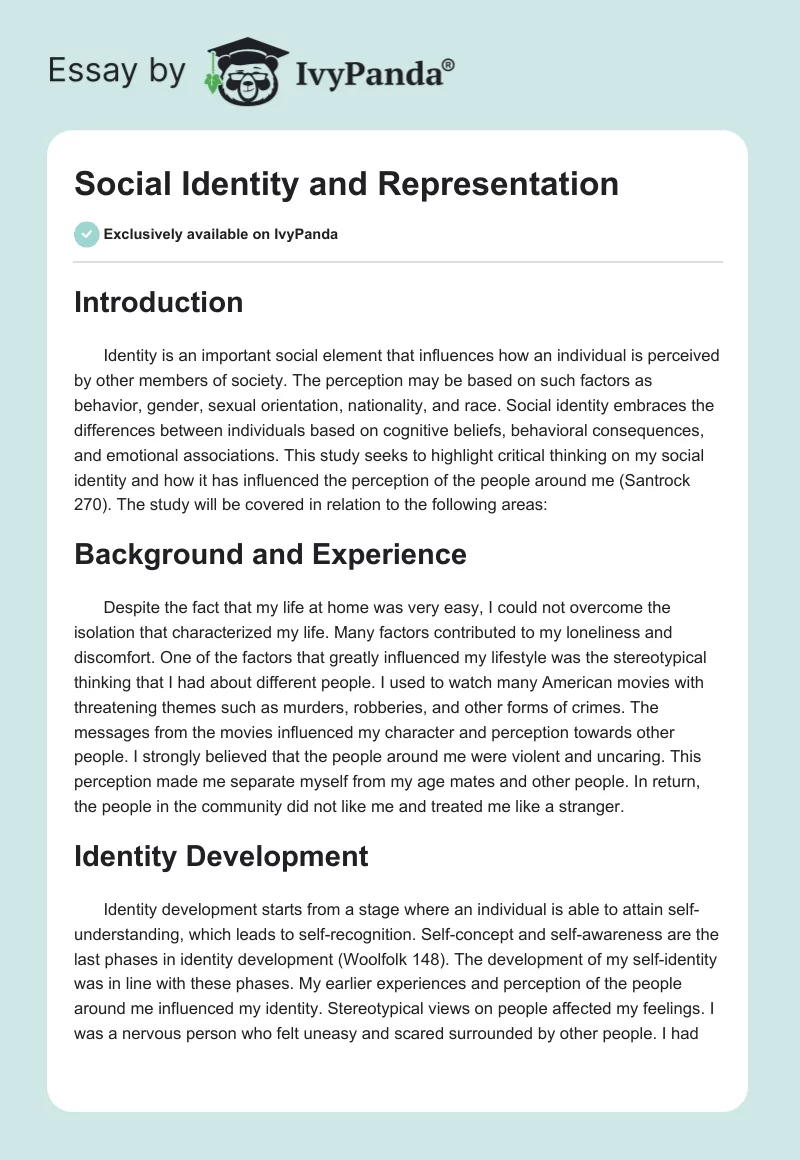 Essay by IvyPanda®

Social Identity and Representation

Exclusively available on IvyPanda

Introduction

Identity is an important social element that influences how an individual is perceived by other members of society. The perception may be based on such factors as behavior, gender, sexual orientation, nationality, and race. Social identity embraces the differences between individuals based on cognitive beliefs, behavioral consequences, and emotional associations. This study seeks to highlight critical thinking on my social identity and how it has influenced the perception of the people around me (Santrock 270). The study will be covered in relation to the following areas:

Background and Experience

Despite the fact that my life at home was very easy, I could not overcome the isolation that characterized my life. Many factors contributed to my loneliness and discomfort. One of the factors that greatly influenced my lifestyle was the stereotypical thinking that I had about different people. I used to watch many American movies with threatening themes such as murders, robberies, and other forms of crimes. The messages from the movies influenced my character and perception towards other people. I strongly believed that the people around me were violent and uncaring. This perception made me separate myself from my age mates and other people. In return, the people in the community did not like me and treated me like a stranger.

Identity Development

Identity development starts from a stage where an individual is able to attain self-understanding, which leads to self-recognition. Self-concept and self-awareness are the last phases in identity development (Woolfolk 148). The development of my self-identity was in line with these phases. My earlier experiences and perception of the people around me influenced my identity. Stereotypical views on people affected my feelings. I was a nervous person who felt uneasy and scared surrounded by other people. I had